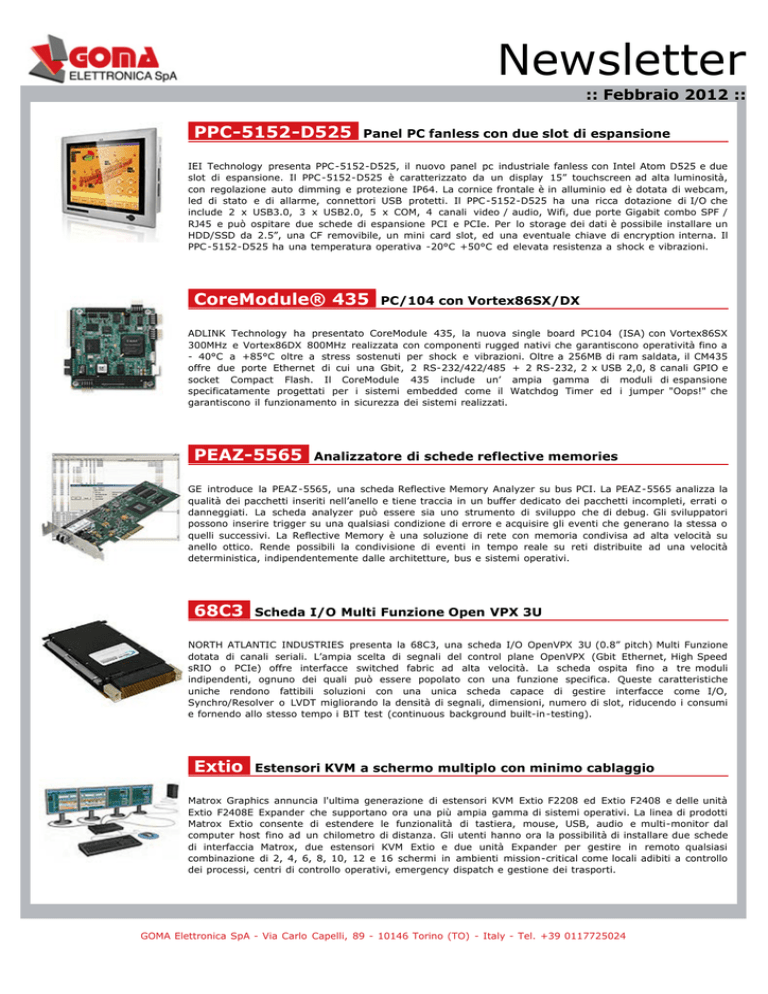 GOMA ELETTRONICA SpA

Newsletter

:: Febbraio 2012 ::

PPC-5152-D525 Panel PC fanless con due slot di espansione

IEI Technology presenta PPC-5152-D525, il nuovo panel pc industriale fanless con Intel Atom D525 e due slot di espansione. Il PPC-5152-D525 è caratterizzato da un display 15" touchscreen ad alta luminosità, con regolazione auto dimming e protezione IP64. La cornice frontale è in alluminio ed è dotata di webcam, led di stato e di allarme, connettori USB protetti. Il PPC-5152-D525 ha una ricca dotazione di I/O che include 2 x USB3.0, 3 x USB2.0, 5 x COM, 4 canali video / audio, Wifi, due porte Gigabit combo SPF / RJ45 e può ospitare due schede di espansione PCI e PCIe. Per lo storage dei dati è possibile installare un HDD/SSD da 2.5", una CF removibile, un mini card slot, ed una eventuale chiave di encryption interna. Il PPC-5152-D525 ha una temperatura operativa -20°C +50°C ed elevata resistenza a shock e vibrazioni.

CoreModule® 435 PC/104 con Vortex86SX/DX

ADLINK Technology ha presentato CoreModule 435, la nuova single board PC104 (ISA) con Vortex86SX 300MHz e Vortex86DX 800MHz realizzata con componenti rugged nativi che garantiscono operatività fino a - 40°C a +85°C oltre a stress sostenuti per shock e vibrazioni. Oltre a 256MB di ram saldata, il CM435 offre due porte Ethernet di cui una Gbit, 2 RS-232/422/485 + 2 RS-232, 2 x USB 2,0, 8 canali GPIO e socket Compact Flash. Il CoreModule 435 include un' ampia gamma di moduli di espansione specificatamente progettati per i sistemi embedded come il Watchdog Timer ed i jumper "Oops!" che garantiscono il funzionamento in sicurezza dei sistemi realizzati.

PEAZ-5565 Analizzatore di schede reflective memories

GE introduce la PEAZ-5565, una scheda Reflective Memory Analyzer su bus PCI. La PEAZ-5565 analizza la qualità dei pacchetti inseriti nell'anello e tiene traccia in un buffer dedicato dei pacchetti incompleti, errati o danneggiati. La scheda analyzer può essere sia uno strumento di sviluppo che di debug. Gli sviluppatori possono inserire trigger su una qualsiasi condizione di errore e acquisire gli eventi che generano la stessa o quelli successivi. La Reflective Memory è una soluzione di rete con memoria condivisa ad alta velocità su anello ottico. Rende possibili la condivisione di eventi in tempo reale su reti distribuite ad una velocità deterministica, indipendentemente dalle architetture, bus e sistemi operativi.

68C3 Scheda I/O Multi Funzione Open VPX 3U

NORTH ATLANTIC INDUSTRIES presenta la 68C3, una scheda I/O OpenVPX 3U (0.8" pitch) Multi Funzione dotata di canali seriali. L'ampia scelta di segnali del control plane OpenVPX (Gbit Ethernet, High Speed sRIO o PCIe) offre interfacce switched fabric ad alta velocità. La scheda ospita fino a tre moduli indipendenti, ognuno dei quali può essere popolato con una funzione specifica. Queste caratteristiche uniche rendono fattibili soluzioni con una unica scheda capace di gestire interfacce come I/O, Synchro/Resolver o LVDT migliorando la densità di segnali, dimensioni, numero di slot, riducendo i consumi e fornendo allo stesso tempo i BIT test (continuous background built-in-testing).

Extio Estensori KVM a schermo multiplo con minimo cablaggio

Matrox Graphics annuncia l'ultima generazione di estensori KVM Extio F2208 ed Extio F2408 e delle unità Extio F2408E Expander che supportano ora una più ampia gamma di sistemi operativi. La linea di prodotti Matrox Extio consente di estendere le funzionalità di tastiera, mouse, USB, audio e multi-monitor dal computer host fino ad un chilometro di distanza. Gli utenti hanno ora la possibilità di installare due schede di interfaccia Matrox, due estensori KVM Extio e due unità Expander per gestire in remoto qualsiasi combinazione di 2, 4, 6, 8, 10, 12 e 16 schermi in ambienti mission-critical come locali adibiti a controllo dei processi, centri di controllo operativi, emergency dispatch e gestione dei trasporti.

GOMA Elettronica SpA - Via Carlo Capelli, 89 - 10146 Torino (TO) - Italy - Tel. +39 0117725024